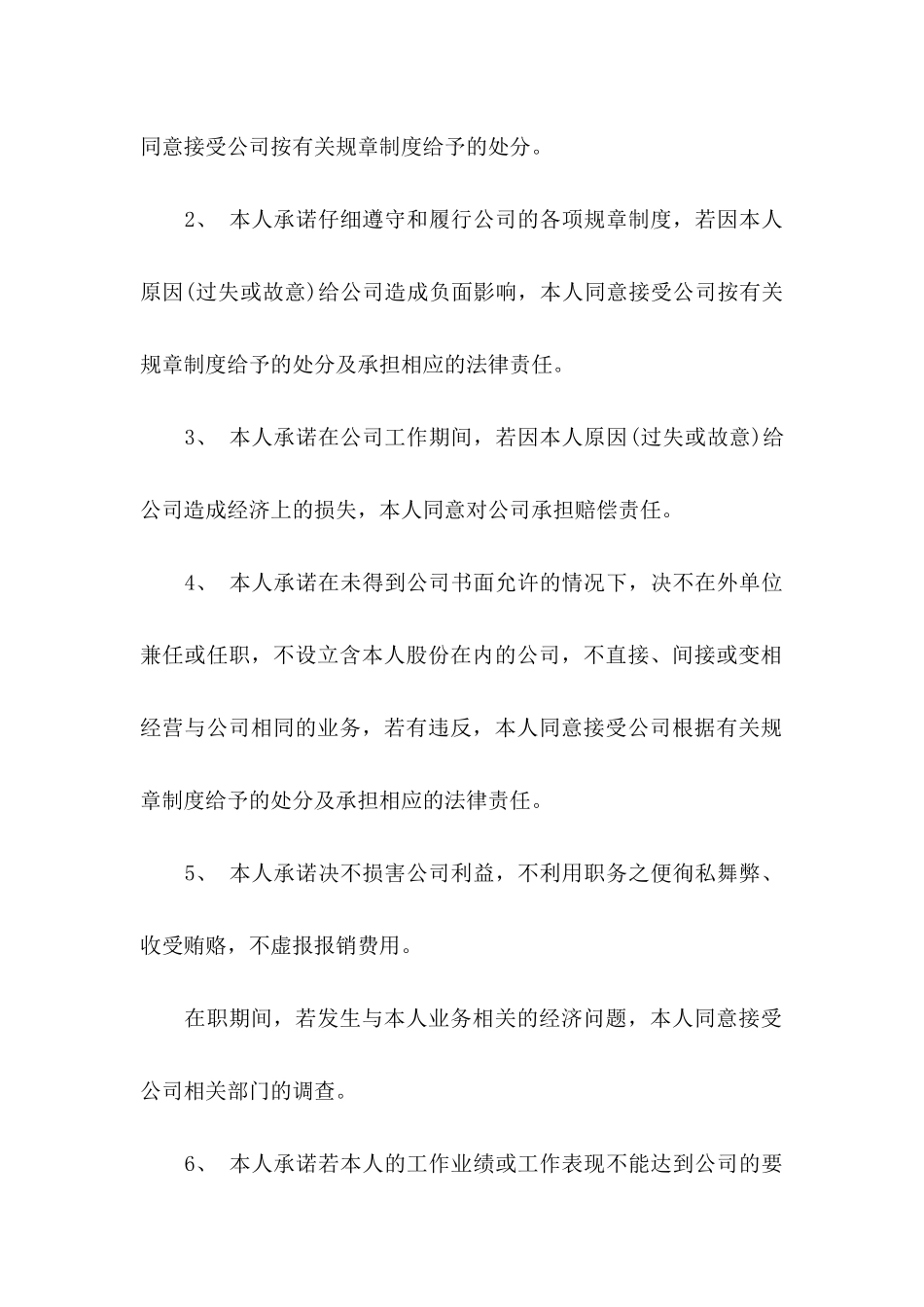 同意接受公司按有关规章制度给予的处分。

2、 本人承诺仔细遵守和履行公司的各项规章制度，若因本人原因(过失或故意)给公司造成负面影响，本人同意接受公司按有关规章制度给予的处分及承担相应的法律责任。

3、 本人承诺在公司工作期间，若因本人原因(过失或故意)给公司造成经济上的损失，本人同意对公司承担赔偿责任。

4、 本人承诺在未得到公司书面允许的情况下，决不在外单位兼任或任职，不设立含本人股份在内的公司，不直接、间接或变相经营与公司相同的业务，若有违反，本人同意接受公司根据有关规章制度给予的处分及承担相应的法律责任。

5、 本人承诺决不损害公司利益，不利用职务之便徇私舞弊、收受贿赂，不虚报报销费用。

在职期间，若发生与本人业务相关的经济问题，本人同意接受公司相关部门的调查。

6、 本人承诺若本人的工作业绩或工作表现不能达到公司的要